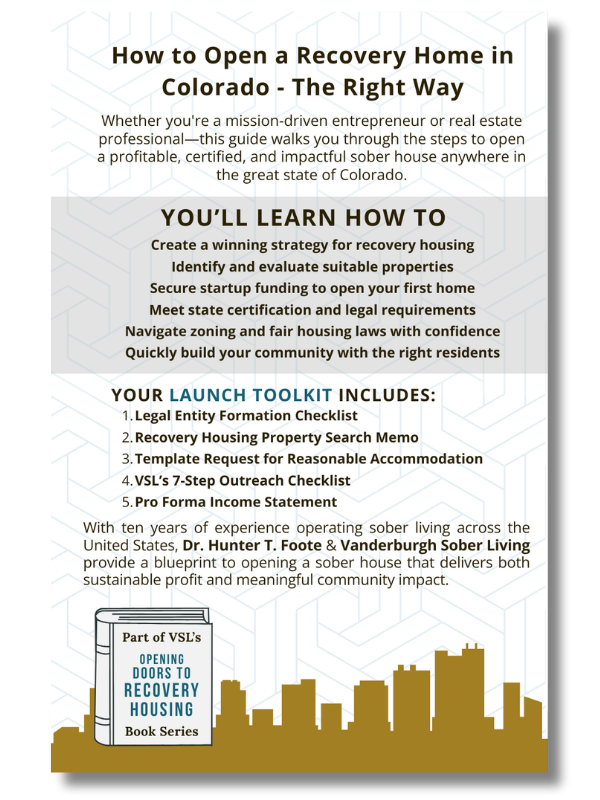 How to Open a Recovery Home in Colorado - The Right Way

Whether you're a mission-driven entrepreneur or real estate professional—this guide walks you through the steps to open a profitable, certified, and impactful sober house anywhere in the great state of Colorado.

YOU'LL LEARN HOW TO

Create a winning strategy for recovery housing
Identify and evaluate suitable properties
Secure startup funding to open your first home
Meet state certification and legal requirements
Navigate zoning and fair housing laws with confidence
Quickly build your community with the right residents

YOUR LAUNCH TOOLKIT INCLUDES:

1. Legal Entity Formation Checklist
2. Recovery Housing Property Search Memo
3. Template Request for Reasonable Accommodation
4. VSL's 7-Step Outreach Checklist
5. Pro Forma Income Statement

With ten years of experience operating sober living across the United States, Dr. Hunter T. Foote & Vanderburgh Sober Living provide a blueprint to opening a sober house that delivers both sustainable profit and meaningful community impact.

Part of VSL's
OPENING DOORS TO RECOVERY HOUSING
Book Series